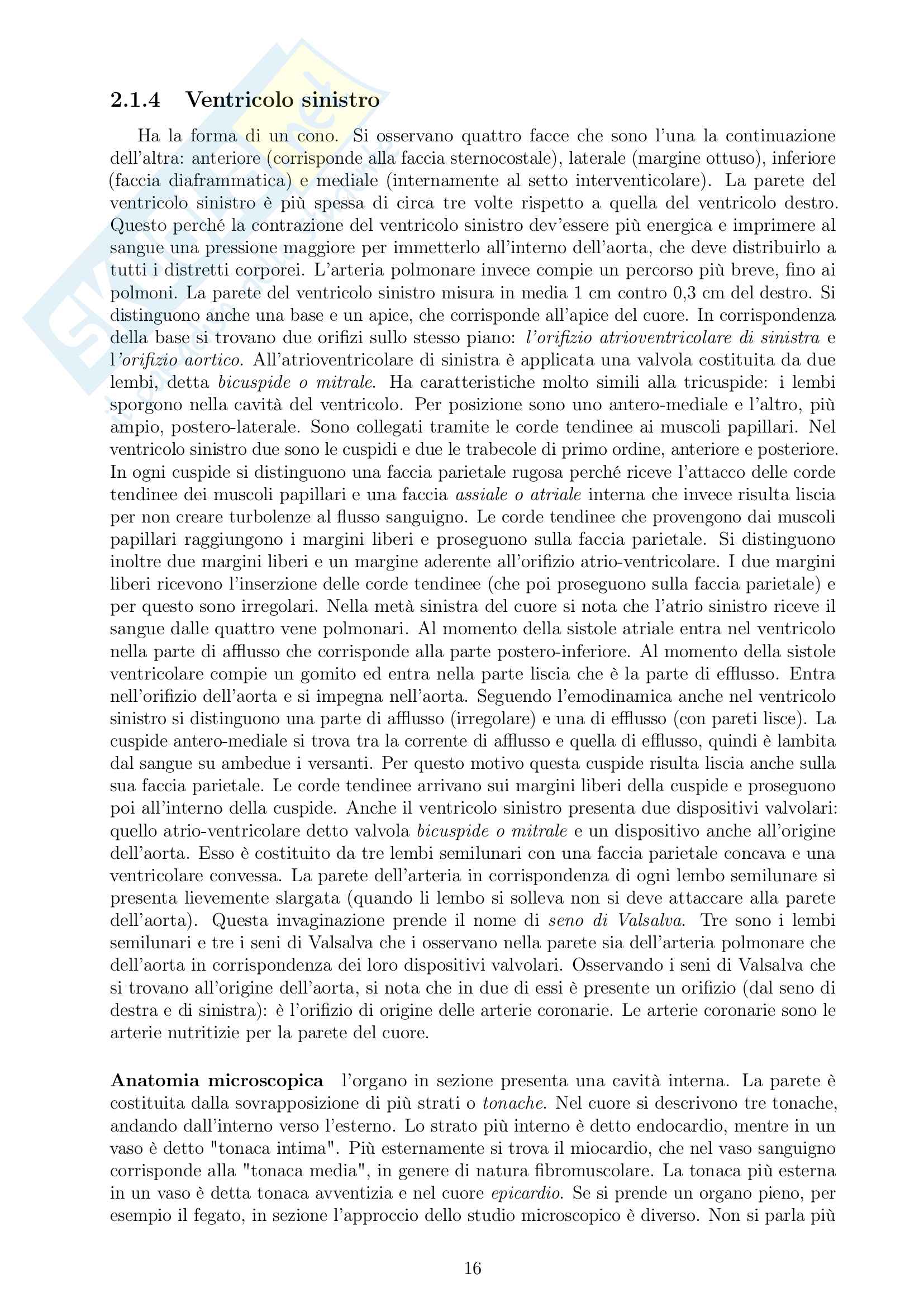 2.1.4 Ventricolo sinistro

Ha la forma di un cono. Si osservano quattro facce che sono l'una la continuazione dell'altra: anteriore (corrisponde alla faccia sternocostale), laterale (margine ottuso), inferiore (faccia diaframmatica) e mediale (internamente al setto interventicolare). La parete del ventricolo sinistro è più spessa di circa tre volte rispetto a quella del ventricolo destro. Questo perché la contrazione del ventricolo sinistro dev'essere più energica e imprimere al sangue una pressione maggiore per immetterlo all'interno dell'aorta, che deve distribuirlo a tutti i distretti corporei. L'arteria polmonare invece compie un percorso più breve, fino ai polmoni. La parete del ventricolo sinistro misura in media 1 cm contro 0,3 cm del destro. Si distinguono anche una base e un apice, che corrisponde all'apice del cuore. In corrispondenza della base si trovano due orifizi sullo stesso piano: l'orifizio atrioventricolare di sinistra e l'orifizio aortico. All'atrioventricolare di sinistra è applicata una valvola costituita da due lembi, detta bicuspide o mitrale. Ha caratteristiche molto simili alla tricuspide: i lembi sporgono nella cavità del ventricolo. Per posizione sono uno antero-mediale e l'altro, più ampio, postero-laterale. Sono collegati tramite le corde tendinee ai muscoli papillari. Nel ventricolo sinistro due sono le cuspidi e due le trabecole di primo ordine, anteriore e posteriore. In ogni cuspide si distinguono una faccia parietale rugosa perché riceve l'attacco delle corde tendinee dei muscoli papillari e una faccia assiale o atriale interna che invece risulta liscia per non creare turbolenze al flusso sanguigno. Le corde tendinee che provengono dai muscoli papillari raggiungono i margini liberi e proseguono sulla faccia parietale. Si distinguono inoltre due margini liberi e un margine aderente all'orifizio atrio-ventricolare. I due margini liberi ricevono l'inserzione delle corde tendinee (che poi proseguono sulla faccia parietale) e per questo sono irregolari. Nella metà sinistra del cuore si nota che l'atrio sinistro riceve il sangue dalle quattro vene polmonari. Al momento della sistole atriale entra nel ventricolo nella parte di afflusso che corrisponde alla parte postero-inferiore. Al momento della sistole ventricolare compie un gomito ed entra nella parte liscia che è la parte di efflusso. Entra nell'orifizio dell'aorta e si impegna nell'aorta. Seguendo l'emodinamica anche nel ventricolo sinistro si distinguono una parte di afflusso (irregolare) e una di efflusso (con pareti lisce). La cuspide antero-mediale si trova tra la corrente di afflusso e quella di efflusso, quindi è lambita dal sangue su ambedue i versanti. Per questo motivo questa cuspide risulta liscia anche sulla sua faccia parietale. Le corde tendinee arrivano sui margini liberi della cuspide e proseguono poi all'interno della cuspide. Anche il ventricolo sinistro presenta due dispositivi valvolari: quello atrio-ventricolare detto valvola bicuspide o mitrale e un dispositivo anche all'origine dell'aorta. Esso è costituito da tre lembi semilunari con una faccia parietale concava e una ventricolare convessa. La parete dell'arteria in corrispondenza di ogni lembo semilunare si presenta lievemente slargata (quando li lembo si solleva non si deve attaccare alla parete dell'aorta). Questa invaginazione prende il nome di seno di Valsalva. Tre sono i lembi semilunari e tre i seni di Valsalva che i osservano nella parete sia dell'arteria polmonare che dell'aorta in corrispondenza dei loro dispositivi valvolari. Osservando i seni di Valsalva che si trovano all'origine dell'aorta, si nota che in due di essi è presente un orifizio (dal seno di destra e di sinistra): è l'orifizio di origine delle arterie coronarie. Le arterie coronarie sono le arterie nutritizie per la parete del cuore.

Anatomia microscopica l'organo in sezione presenta una cavità interna. La parete è costituita dalla sovrapposizione di più strati o tonache. Nel cuore si descrivono tre tonache, andando dall'interno verso l'esterno. Lo strato più interno è detto endocardio, mentre in un vaso è detto "tonaca intima". Più esternamente si trova il miocardio, che nel vaso sanguigno corrisponde alla "tonaca media", in genere di natura fibromuscolare. La tonaca più esterna in un vaso è detta tonaca avventizia e nel cuore epicardio. Se si prende un organo pieno, per esempio il fegato, in sezione l'approccio dello studio microscopico è diverso. Non si parla più

16